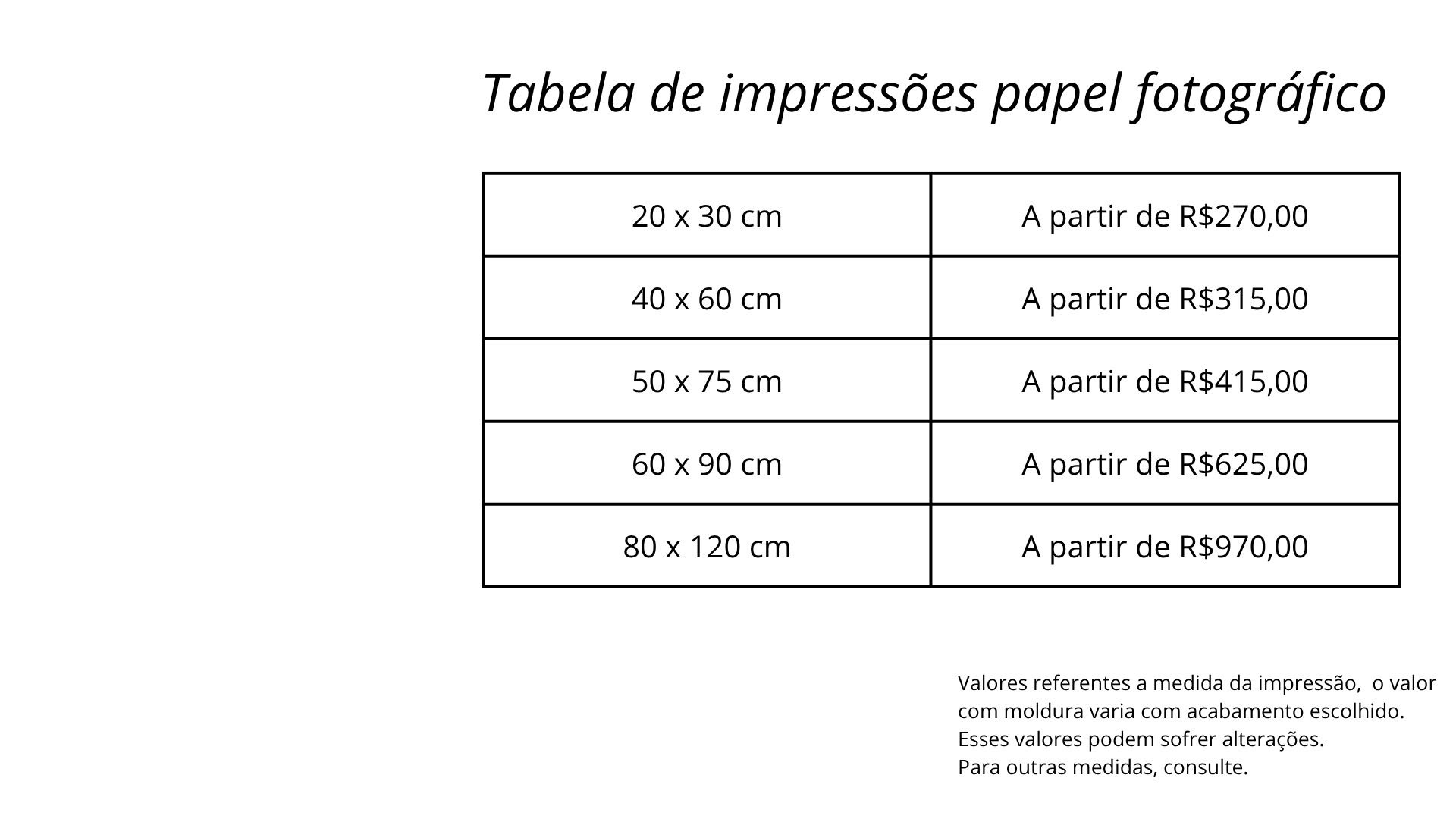 Tabela de impressões papel fotográfico

| 20 x 30 cm | A partir de R$270,00 |
|---|---|
| 40 x 60 cm | A partir de R$315,00 |
| 50 x 75 cm | A partir de R$415,00 |
| 60 x 90 cm | A partir de R$625,00 |
| 80 x 120 cm | A partir de R$970,00 |

Valores referentes a medida da impressão, o valor com moldura varia com acabamento escolhido.
Esses valores podem sofrer alterações.
Para outras medidas, consulte.